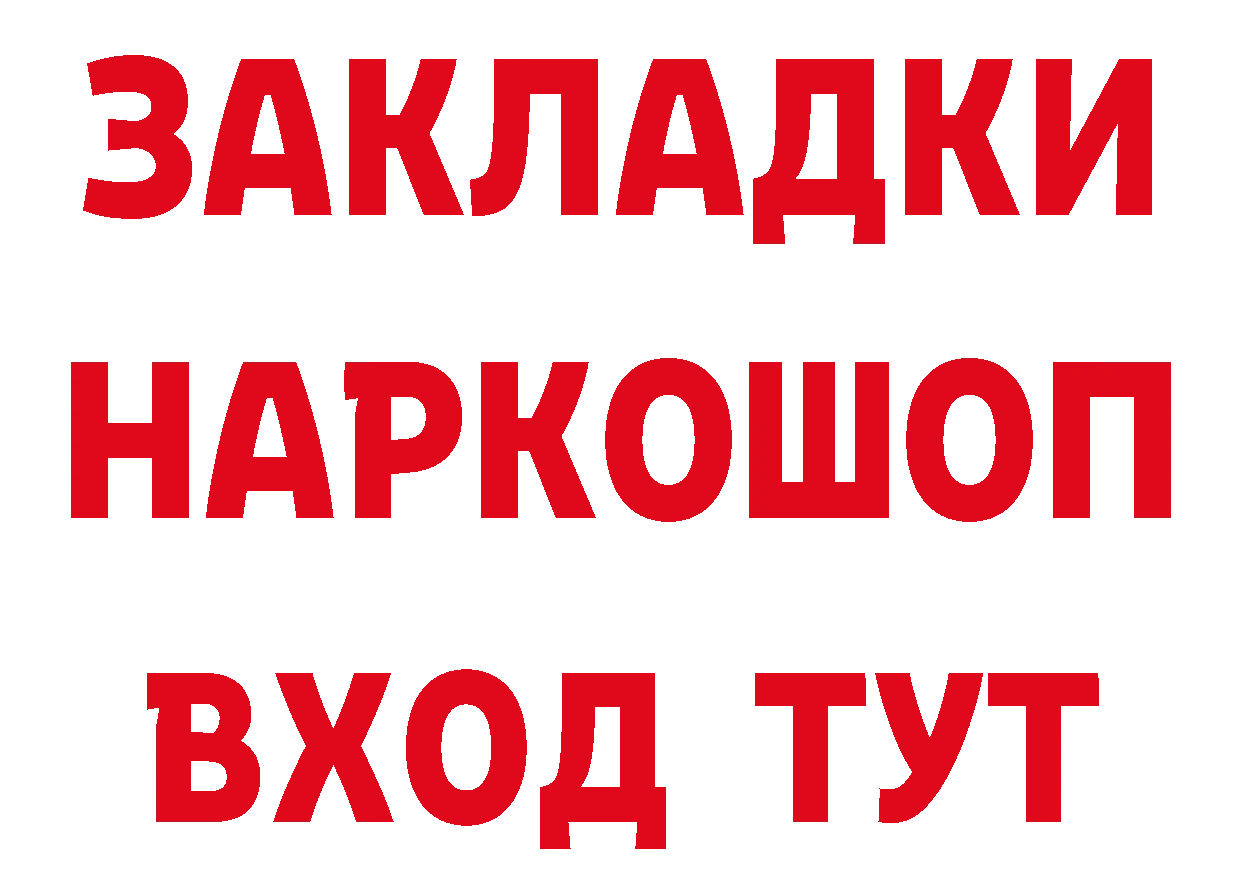 ЗАКЛАДКИ НАРКОШОП ВХОД ТУТ